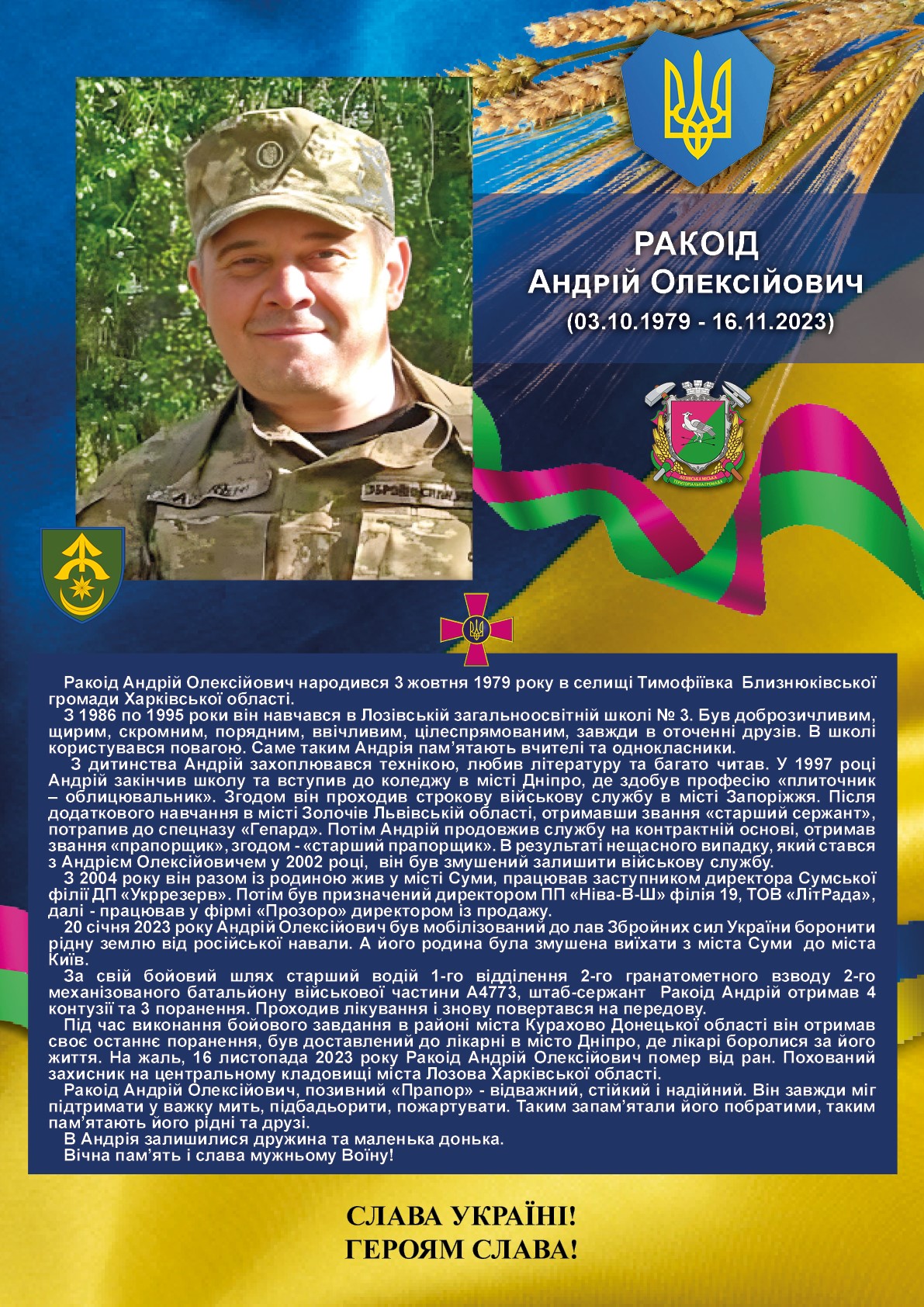 РАКОІД
Андрій Олексійович
(03.10.1979 - 16.11.2023)

Ракоід Андрій Олексійович народився 3 жовтня 1979 року в селищі Тимофіївка Близнюківської громади Харківської області.

З 1986 по 1995 роки він навчався в Лозівській загальноосвітній школі № 3. Був доброзичливим, щирим, скромним, порядним, ввічливим, цілеспрямованим, завжди в оточенні друзів. В школі користувався повагою. Саме таким Андрія пам'ятають вчителі та однокласники.

З дитинства Андрій захоплювався технікою, любив літературу та багато читав. У 1997 році Андрій закінчив школу та вступив до коледжу в місті Дніпро, де здобув професію «плиточник – облицювальник». Згодом він проходив строкову військову службу в місті Запоріжжя. Після додаткового навчання в місті Золочів Львівській області, отримавши звання «старший сержант», потрапив до спецназу «Гепард». Потім Андрій продовжив службу на контрактній основі, отримав звання «прапорщик», згодом - «старший прапорщик». В результаті нещасного випадку, який стався з Андрієм Олексійовичем у 2002 році, він був змушений залишити військову службу.

З 2004 року він разом із родиною жив у місті Суми, працював заступником директора Сумської філії ДП «Укррезерв». Потім був призначений директором ПП «Ніва-В-Ш» філія 19, ТОВ «ЛітРада», далі - працював у фірмі «Прозоро» директором із продажу.

20 січня 2023 року Андрій Олексійович був мобілізований до лав Збройних сил України боронити рідну землю від російської навали. А його родина була змушена виїхати з міста Суми до міста Київ.

За свій бойовий шлях старший водій 1-го відділення 2-го гранатометного взводу 2-го механізованого батальйону військової частини А4773, штаб-сержант Ракоід Андрій отримав 4 контузії та 3 поранення. Проходив лікування і знову повертався на передову.

Під час виконання бойового завдання в районі міста Курахово Донецької області він отримав своє останнє поранення, був доставлений до лікарні в місто Дніпро, де лікарі боролися за його життя. На жаль, 16 листопада 2023 року Ракоід Андрій Олексійович помер від ран. Похований захисник на центральному кладовищі міста Лозова Харківської області.

Ракоід Андрій Олексійович, позивний «Прапор» - відважний, стійкий і надійний. Він завжди міг підтримати у важку мить, підбадьорити, пожартувати. Таким запам'ятали його побратими, таким пам'ятають його рідні та друзі.

В Андрія залишилися дружина та маленька донька.

Вічна пам'ять і слава мужньому Воїну!

СЛАВА УКРАЇНІ!
ГЕРОЯМ СЛАВА!